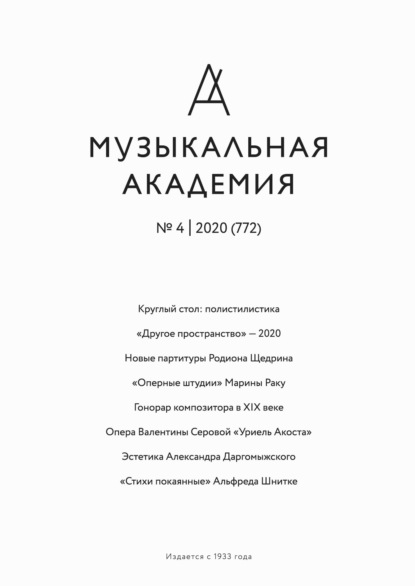 МУЗЫКАЛЬНАЯ АКАДЕМИЯ

№ 4 | 2020 (772)

Круглый стол: полистилистика

«Другое пространство» — 2020

Новые партитуры Родиона Щедрина

«Оперные штудии» Марины Раку

Гонорар композитора в XIX веке

Опера Валентины Серовой «Уриель Акоста»

Эстетика Александра Даргомыжского

«Стихи покаянные» Альфреда Шнитке

Издается с 1933 года